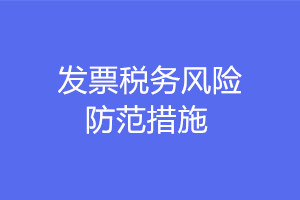 发票税务风险
防范措施